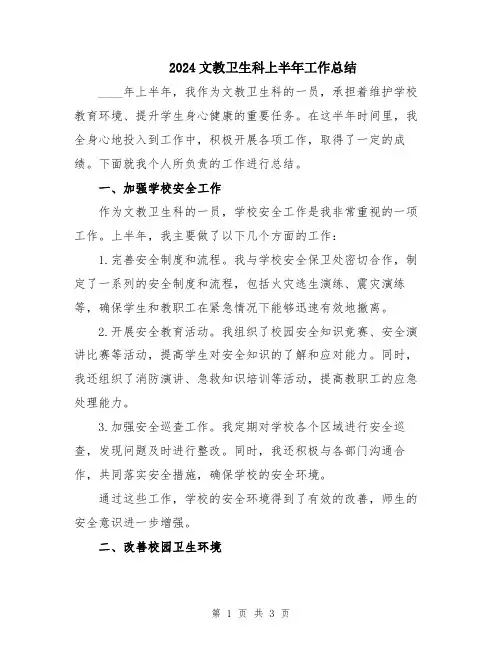 2024 文教卫生科上半年工作总结

____年上半年，我作为文教卫生科的一员，承担着维护学校教育环境、提升学生身心健康的重要任务。在这半年时间里，我全身心地投入到工作中，积极开展各项工作，取得了一定的成绩。下面就我个人所负责的工作进行总结。

一、加强学校安全工作

作为文教卫生科的一员，学校安全工作是我非常重视的一项工作。上半年，我主要做了以下几个方面的工作：

1.完善安全制度和流程。我与学校安全保卫处密切合作，制定了一系列的安全制度和流程，包括火灾逃生演练、震灾演练等，确保学生和教职工在紧急情况下能够迅速有效地撤离。

2.开展安全教育活动。我组织了校园安全知识竞赛、安全演讲比赛等活动，提高学生对安全知识的了解和应对能力。同时，我还组织了消防演讲、急救知识培训等活动，提高教职工的应急处理能力。

3.加强安全巡查工作。我定期对学校各个区域进行安全巡查，发现问题及时进行整改。同时，我还积极与各部门沟通合作，共同落实安全措施，确保学校的安全环境。

通过这些工作，学校的安全环境得到了有效的改善，师生的安全意识进一步增强。

二、改善校园卫生环境

第 1 页 共 3 页